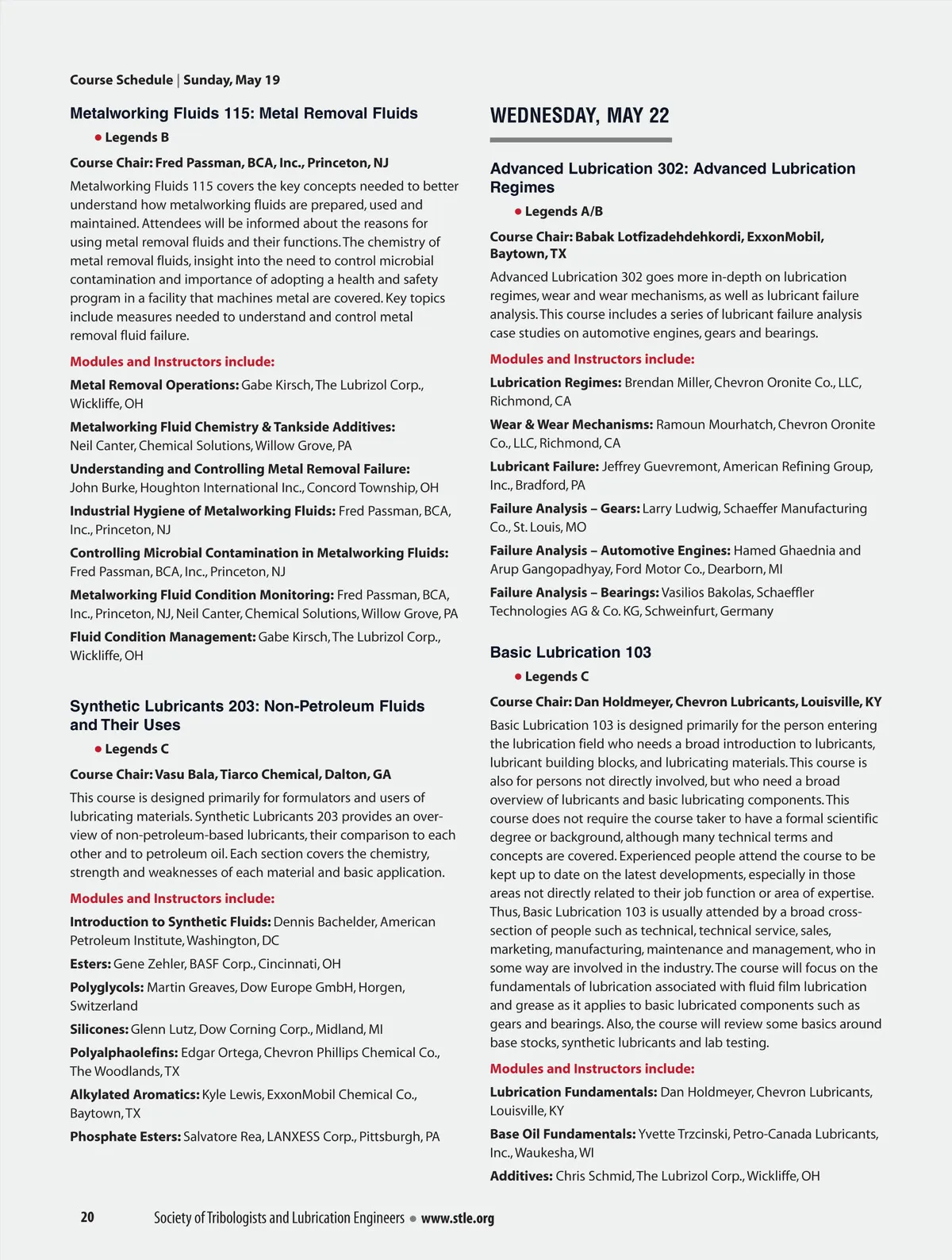 Course Schedule | Sunday, May 19

Metalworking Fluids 115: Metal Removal Fluids

• Legends B

Course Chair: Fred Passman, BCA, Inc., Princeton, NJ

Metalworking Fluids 115 covers the key concepts needed to better understand how metalworking fluids are prepared, used and maintained. Attendees will be informed about the reasons for using metal removal fluids and their functions. The chemistry of metal removal fluids, insight into the need to control microbial contamination and importance of adopting a health and safety program in a facility that machines metal are covered. Key topics include measures needed to understand and control metal removal fluid failure.

Modules and Instructors include:

Metal Removal Operations: Gabe Kirsch, The Lubrizol Corp., Wickliffe, OH

Metalworking Fluid Chemistry & Tankside Additives: Neil Canter, Chemical Solutions, Willow Grove, PA

Understanding and Controlling Metal Removal Failure: John Burke, Houghton International Inc., Concord Township, OH

Industrial Hygiene of Metalworking Fluids: Fred Passman, BCA, Inc., Princeton, NJ

Controlling Microbial Contamination in Metalworking Fluids: Fred Passman, BCA, Inc., Princeton, NJ

Metalworking Fluid Condition Monitoring: Fred Passman, BCA, Inc., Princeton, NJ, Neil Canter, Chemical Solutions, Willow Grove, PA

Fluid Condition Management: Gabe Kirsch, The Lubrizol Corp., Wickliffe, OH

Synthetic Lubricants 203: Non-Petroleum Fluids and Their Uses

• Legends C

Course Chair: Vasu Bala, Tiarco Chemical, Dalton, GA

This course is designed primarily for formulators and users of lubricating materials. Synthetic Lubricants 203 provides an overview of non-petroleum-based lubricants, their comparison to each other and to petroleum oil. Each section covers the chemistry, strength and weaknesses of each material and basic application.

Modules and Instructors include:

Introduction to Synthetic Fluids: Dennis Bachelder, American Petroleum Institute, Washington, DC

Esters: Gene Zehler, BASF Corp., Cincinnati, OH

Polyglycols: Martin Greaves, Dow Europe GmbH, Horgen, Switzerland

Silicones: Glenn Lutz, Dow Corning Corp., Midland, MI

Polyalphaolefins: Edgar Ortega, Chevron Phillips Chemical Co., The Woodlands, TX

Alkylated Aromatics: Kyle Lewis, ExxonMobil Chemical Co., Baytown, TX

Phosphate Esters: Salvatore Rea, LANXESS Corp., Pittsburgh, PA

WEDNESDAY, MAY 22

Advanced Lubrication 302: Advanced Lubrication Regimes

• Legends A/B

Course Chair: Babak Lotfizadehdehkordi, ExxonMobil, Baytown, TX

Advanced Lubrication 302 goes more in-depth on lubrication regimes, wear and wear mechanisms, as well as lubricant failure analysis. This course includes a series of lubricant failure analysis case studies on automotive engines, gears and bearings.

Modules and Instructors include:

Lubrication Regimes: Brendan Miller, Chevron Oronite Co., LLC, Richmond, CA

Wear & Wear Mechanisms: Ramoun Mourhatch, Chevron Oronite Co., LLC, Richmond, CA

Lubricant Failure: Jeffrey Guevremont, American Refining Group, Inc., Bradford, PA

Failure Analysis – Gears: Larry Ludwig, Schaeffer Manufacturing Co., St. Louis, MO

Failure Analysis – Automotive Engines: Hamed Ghaednia and Arup Gangopadhyay, Ford Motor Co., Dearborn, MI

Failure Analysis – Bearings: Vasilios Bakolas, Schaeffler Technologies AG & Co. KG, Schweinfurt, Germany

Basic Lubrication 103

• Legends C

Course Chair: Dan Holdmeyer, Chevron Lubricants, Louisville, KY

Basic Lubrication 103 is designed primarily for the person entering the lubrication field who needs a broad introduction to lubricants, lubricant building blocks, and lubricating materials. This course is also for persons not directly involved, but who need a broad overview of lubricants and basic lubricating components. This course does not require the course taker to have a formal scientific degree or background, although many technical terms and concepts are covered. Experienced people attend the course to be kept up to date on the latest developments, especially in those areas not directly related to their job function or area of expertise. Thus, Basic Lubrication 103 is usually attended by a broad cross-section of people such as technical, technical service, sales, marketing, manufacturing, maintenance and management, who in some way are involved in the industry. The course will focus on the fundamentals of lubrication associated with fluid film lubrication and grease as it applies to basic lubricated components such as gears and bearings. Also, the course will review some basics around base stocks, synthetic lubricants and lab testing.

Modules and Instructors include:

Lubrication Fundamentals: Dan Holdmeyer, Chevron Lubricants, Louisville, KY

Base Oil Fundamentals: Yvette Trzcinski, Petro-Canada Lubricants, Inc., Waukesha, WI

Additives: Chris Schmid, The Lubrizol Corp., Wickliffe, OH

20 Society of Tribologists and Lubrication Engineers • www.stle.org